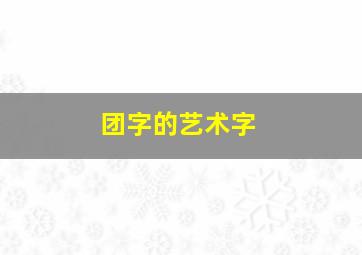 团字的艺术字